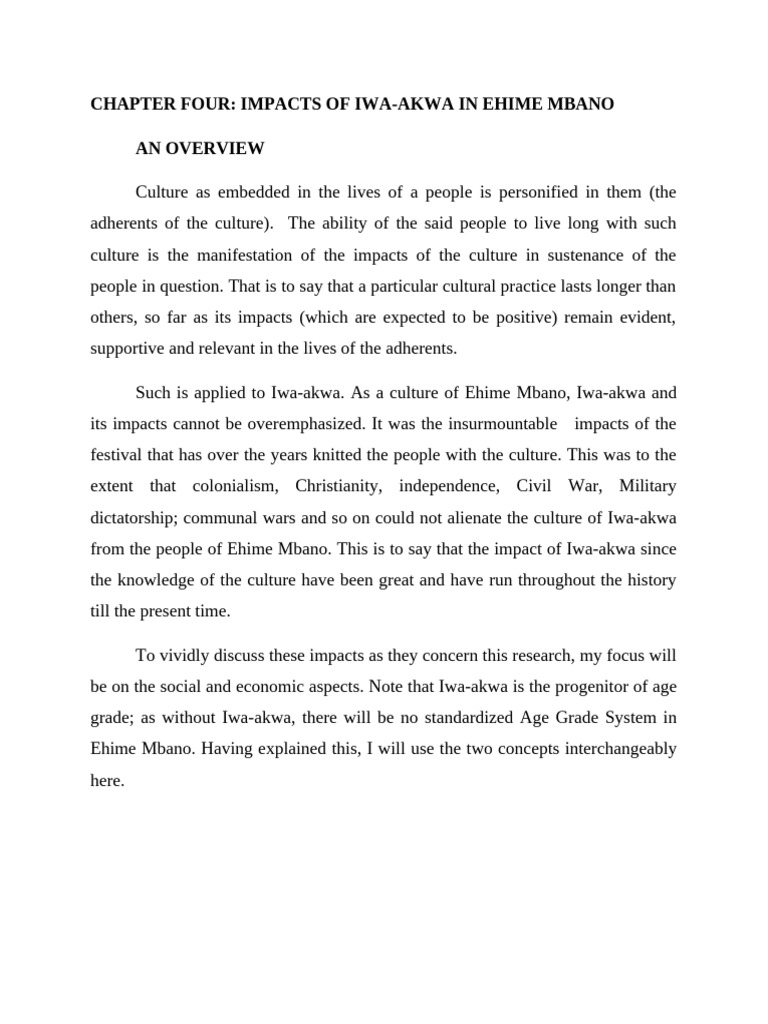 CHAPTER FOUR: IMPACTS OF IWA-AKWA IN EHIME MBANO

AN OVERVIEW

Culture as embedded in the lives of a people is personified in them (the adherents of the culture). The ability of the said people to live long with such culture is the manifestation of the impacts of the culture in sustenance of the people in question. That is to say that a particular cultural practice lasts longer than others, so far as its impacts (which are expected to be positive) remain evident, supportive and relevant in the lives of the adherents.

Such is applied to Iwa-akwa. As a culture of Ehime Mbano, Iwa-akwa and its impacts cannot be overemphasized. It was the insurmountable impacts of the festival that has over the years knitted the people with the culture. This was to the extent that colonialism, Christianity, independence, Civil War, Military dictatorship; communal wars and so on could not alienate the culture of Iwa-akwa from the people of Ehime Mbano. This is to say that the impact of Iwa-akwa since the knowledge of the culture have been great and have run throughout the history till the present time.

To vividly discuss these impacts as they concern this research, my focus will be on the social and economic aspects. Note that Iwa-akwa is the progenitor of age grade; as without Iwa-akwa, there will be no standardized Age Grade System in Ehime Mbano. Having explained this, I will use the two concepts interchangeably here.